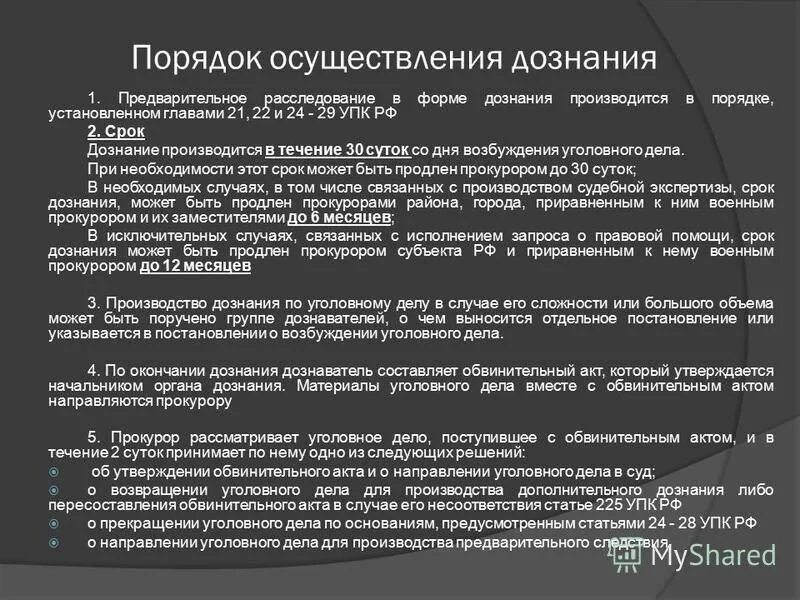 Порядок осуществления дознания

1. Предварительное расследование в форме дознания производится в порядке, установленном главами 21, 22 и 24 - 29 УПК РФ

2. Срок

Дознание производится в течение 30 суток со дня возбуждения уголовного дела.

При необходимости этот срок может быть продлен прокурором до 30 суток;

В необходимых случаях, в том числе связанных с производством судебной экспертизы, срок дознания, может быть продлен прокурорами района, города, приравненным к ним военным прокурором и их заместителями до 6 месяцев;

В исключительных случаях, связанных с исполнением запроса о правовой помощи, срок дознания может быть продлен прокурором субъекта РФ и приравненным к нему военным прокурором до 12 месяцев

3. Производство дознания по уголовному делу в случае его сложности или большого объема может быть поручено группе дознавателей, о чем выносится отдельное постановление или указывается в постановлении о возбуждении уголовного дела.

4. По окончании дознания дознаватель составляет обвинительный акт, который утверждается начальником органа дознания. Материалы уголовного дела вместе с обвинительным актом направляются прокурору

5. Прокурор рассматривает уголовное дело, поступившее с обвинительным актом, и в течение 2 суток принимает по нему одно из следующих решений:

об утверждении обвинительного акта и о направлении уголовного дела в суд;

о возвращении уголовного дела для производства дополнительного дознания либо пересоставления обвинительного акта в случае его несоответствия статье 225 УПК РФ

о прекращении уголовного дела по основаниям, предусмотренным статьями 24 - 28 УПК РФ

о направлении уголовного дела для производства предварительного следствия.

MyShared